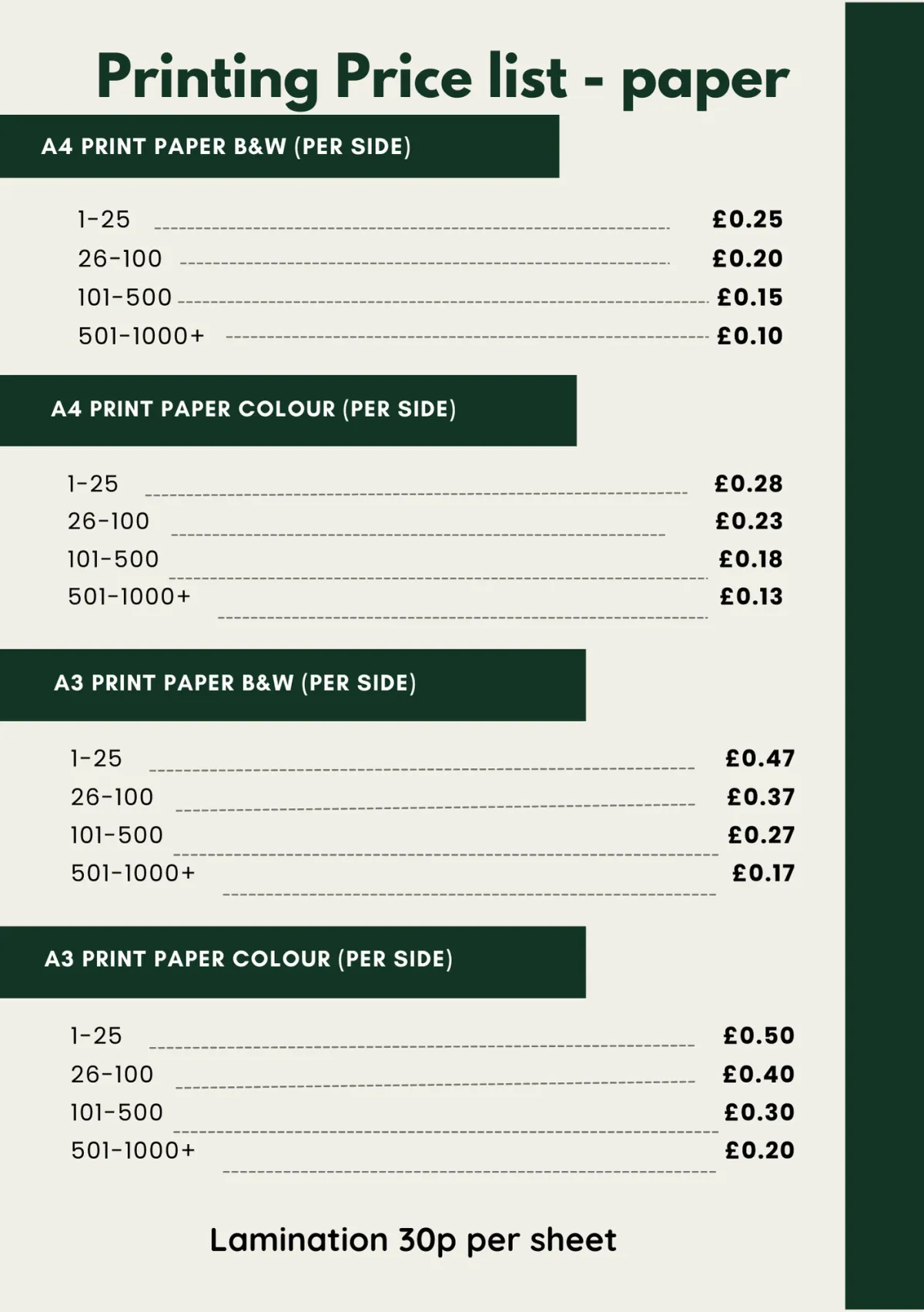 Printing Price list - paper

A4 PRINT PAPER B&W (PER SIDE)

1-25 £0.25
26-100 £0.20
101-500 £0.15
501-1000+ £0.10

A4 PRINT PAPER COLOUR (PER SIDE)

1-25 £0.28
26-100 £0.23
101-500 £0.18
501-1000+ £0.13

A3 PRINT PAPER B&W (PER SIDE)

1-25 £0.47
26-100 £0.37
101-500 £0.27
501-1000+ £0.17

A3 PRINT PAPER COLOUR (PER SIDE)

1-25 £0.50
26-100 £0.40
101-500 £0.30
501-1000+ £0.20

Lamination 30p per sheet